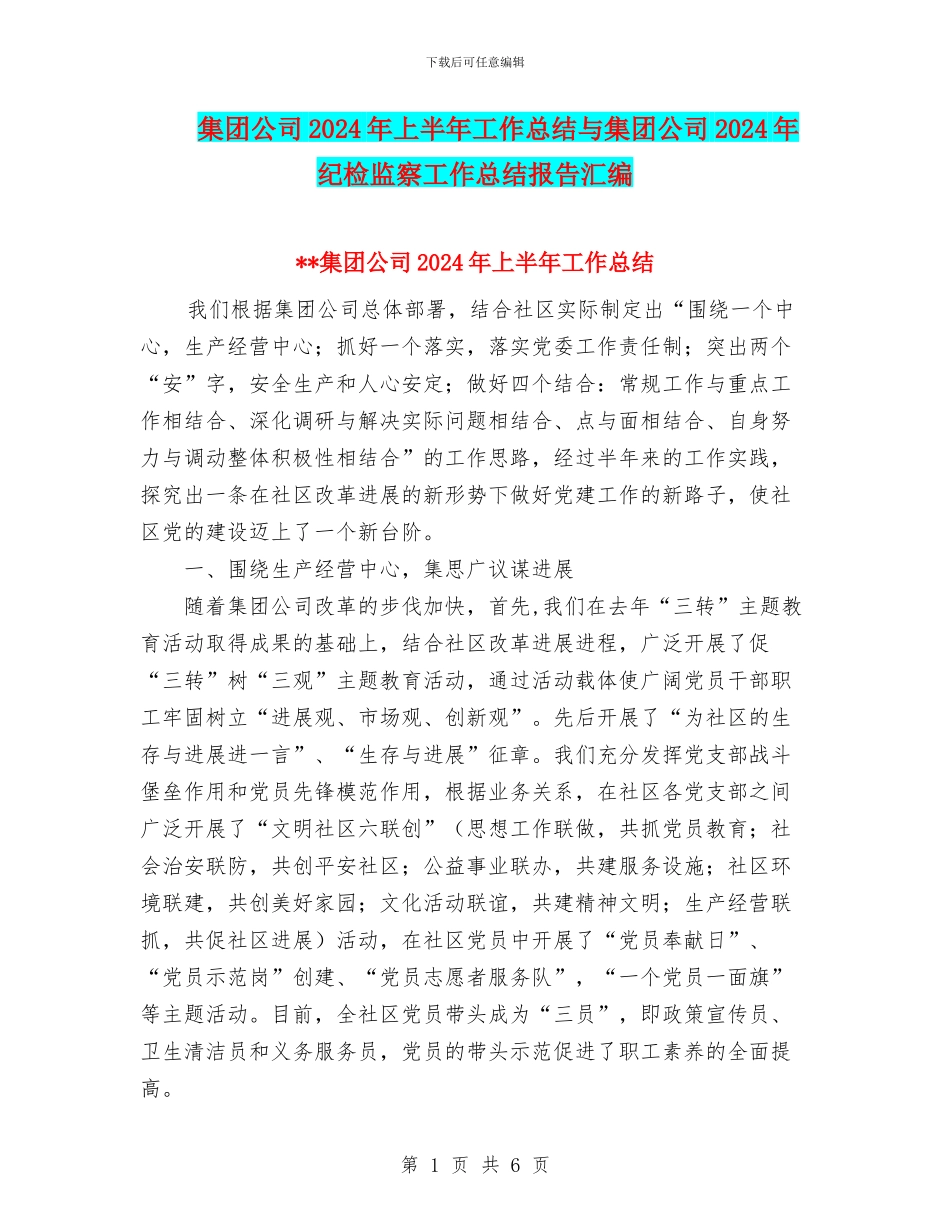 下载后可任意编辑

集团公司2024年上半年工作总结与集团公司2024年纪检监察工作总结报告汇编

**集团公司2024年上半年工作总结

我们根据集团公司总体部署，结合社区实际制定出“围绕一个中心，生产经营中心；抓好一个落实，落实党委工作责任制；突出两个“安”字，安全生产和人心安定；做好四个结合：常规工作与重点工作相结合、深化调研与解决实际问题相结合、点与面相结合、自身努力与调动整体积极性相结合”的工作思路，经过半年来的工作实践，探究出一条在社区改革进展的新形势下做好党建工作的新路子，使社区党的建设迈上了一个新台阶。

一、围绕生产经营中心，集思广议谋进展

随着集团公司改革的步伐加快，首先,我们在去年“三转”主题教育活动取得成果的基础上，结合社区改革进展进程，广泛开展了促“三转”树“三观”主题教育活动，通过活动载体使广阔党员干部职工牢固树立“进展观、市场观、创新观”。先后开展了“为社区的生存与进展进一言”、“生存与进展”征章。我们充分发挥党支部战斗堡垒作用和党员先锋模范作用，根据业务关系，在社区各党支部之间广泛开展了“文明社区六联创”（思想工作联做，共抓党员教育；社会治安联防，共创平安社区；公益事业联办，共建服务设施；社区环境联建，共创美好家园；文化活动联谊，共建精神文明；生产经营联抓，共促社区进展）活动，在社区党员中开展了“党员奉献日”、“党员示范岗”创建、“党员志愿者服务队”，“一个党员一面旗”等主题活动。目前，全社区党员带头成为“三员”，即政策宣传员、卫生清洁员和义务服务员，党员的带头示范促进了职工素养的全面提高。

第 1 页 共 6 页